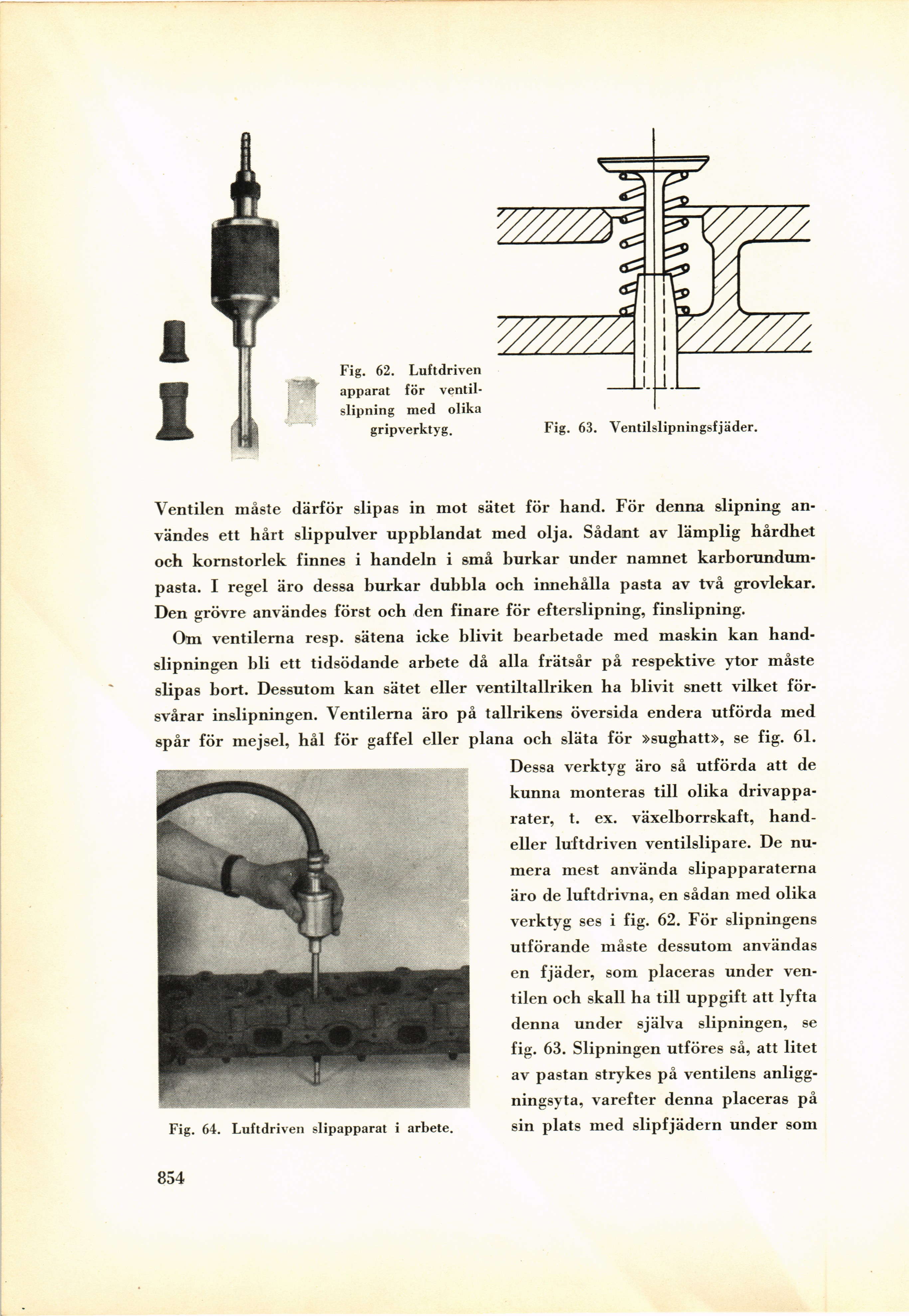 Fig. 62. Luftdriven apparat för ventilslipning med olika gripverktyg.

Fig. 63. Ventilslipningsfjäder.

Ventilen måste därför slipas in mot sätet för hand. För denna slipning användes ett hårt slippulver uppblandat med olja. Sådant av lämplig hårdhet och kornstorlek finnes i handeln i små burkar under namnet karborundumpasta. I regel äro dessa burkar dubbla och innehålla pasta av två grovlekar. Den grövre användes först och den finare för efterslipning, finslipning.

Om ventilerna resp. sätena icke blivit bearbetade med maskin kan handslipningen bli ett tidsödande arbete då alla frätsår på respektive ytor måste slipas bort. Dessutom kan sätet eller ventiltallriken ha blivit snett vilket försvårar inslipningen. Ventilerna äro på tallrikens översida endera utförda med spår för mejsel, hål för gaffel eller plana och släta för »sughatt», se fig. 61. Dessa verktyg äro så utförda att de kunna monteras till olika drivapparater, t. ex. växelborrskaft, hand- eller luftdriven ventilslipare. De numera mest använda slipapparaterna äro de luftdrivna, en sådan med olika verktyg ses i fig. 62. För slipningens utförande måste dessutom användas en fjäder, som placeras under ventilen och skall ha till uppgift att lyfta denna under själva slipningen, se fig. 63. Slipningen utföres så, att litet av pastan strykes på ventilens anliggningsyta, varefter denna placeras på sin plats med slipfjädern under som

Fig. 64. Luftdriven slipapparat i arbete.

854